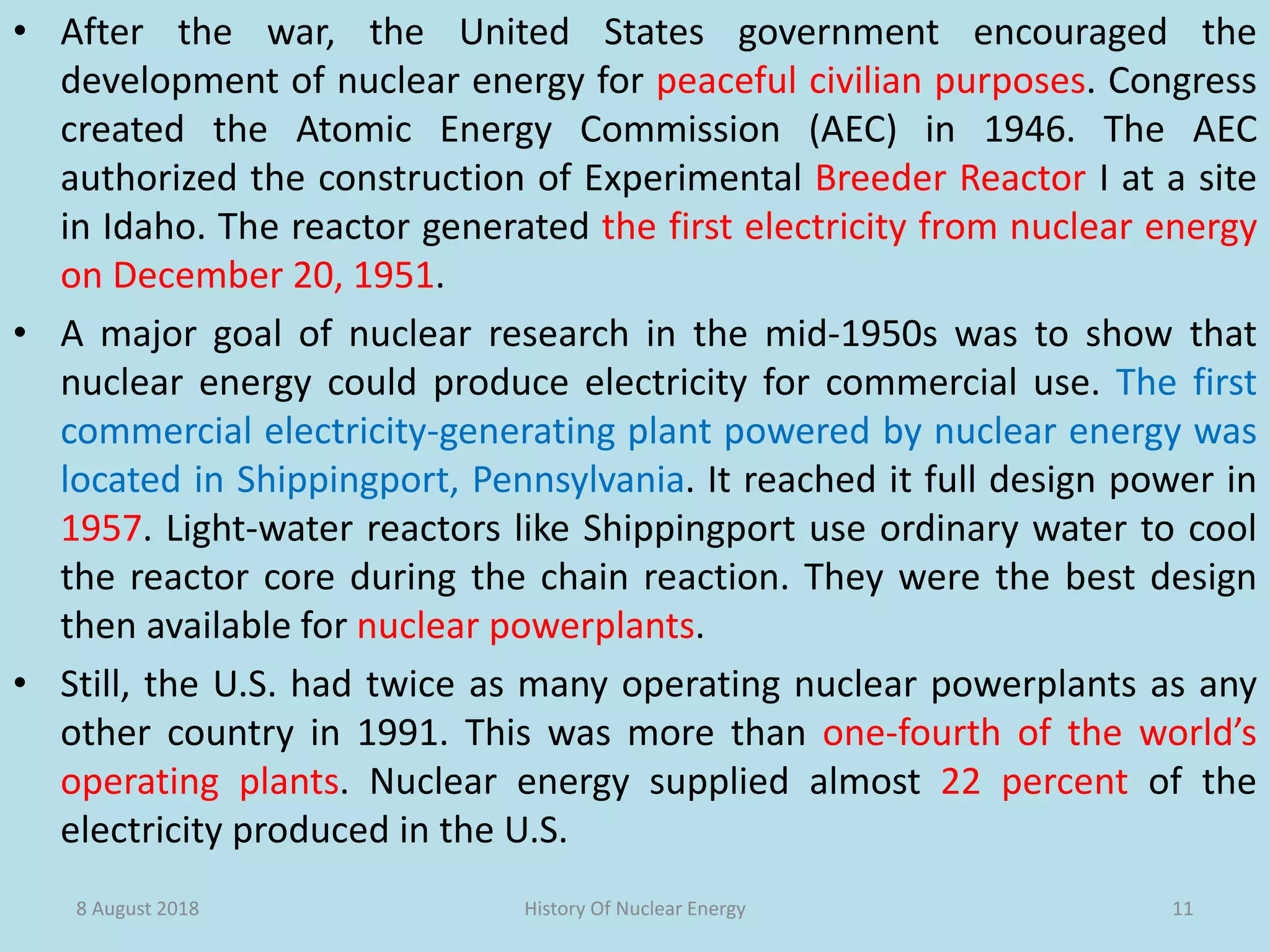 • After the war, the United States government encouraged the development of nuclear energy for peaceful civilian purposes. Congress created the Atomic Energy Commission (AEC) in 1946. The AEC authorized the construction of Experimental Breeder Reactor I at a site in Idaho. The reactor generated the first electricity from nuclear energy on December 20, 1951.

• A major goal of nuclear research in the mid-1950s was to show that nuclear energy could produce electricity for commercial use. The first commercial electricity-generating plant powered by nuclear energy was located in Shippingport, Pennsylvania. It reached it full design power in 1957. Light-water reactors like Shippingport use ordinary water to cool the reactor core during the chain reaction. They were the best design then available for nuclear powerplants.

• Still, the U.S. had twice as many operating nuclear powerplants as any other country in 1991. This was more than one-fourth of the world's operating plants. Nuclear energy supplied almost 22 percent of the electricity produced in the U.S.

8 August 2018

History Of Nuclear Energy

11